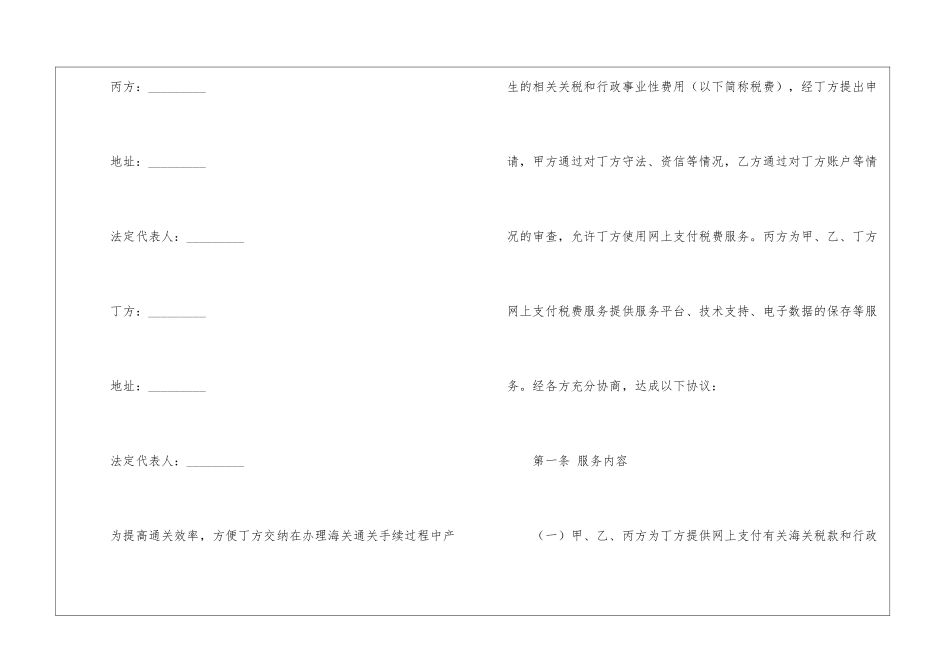 丙方：____

地址：____

法定代表人：____

丁方：____

地址：____

法定代表人：____

为提高通关效率，方便丁方交纳在办理海关通关手续过程中产生的相关关税和行政事业性费用（以下简称税费），经丁方提出申请，甲方通过对丁方守法、资信等情况，乙方通过对丁方账户等情况的审查，允许丁方使用网上支付税费服务。丙方为甲、乙、丁方网上支付税费服务提供服务平台、技术支持、电子数据的保存等服务。经各方充分协商，达成以下协议：

第一条 服务内容

（一）甲、乙、丙方为丁方提供网上支付有关海关税款和行政